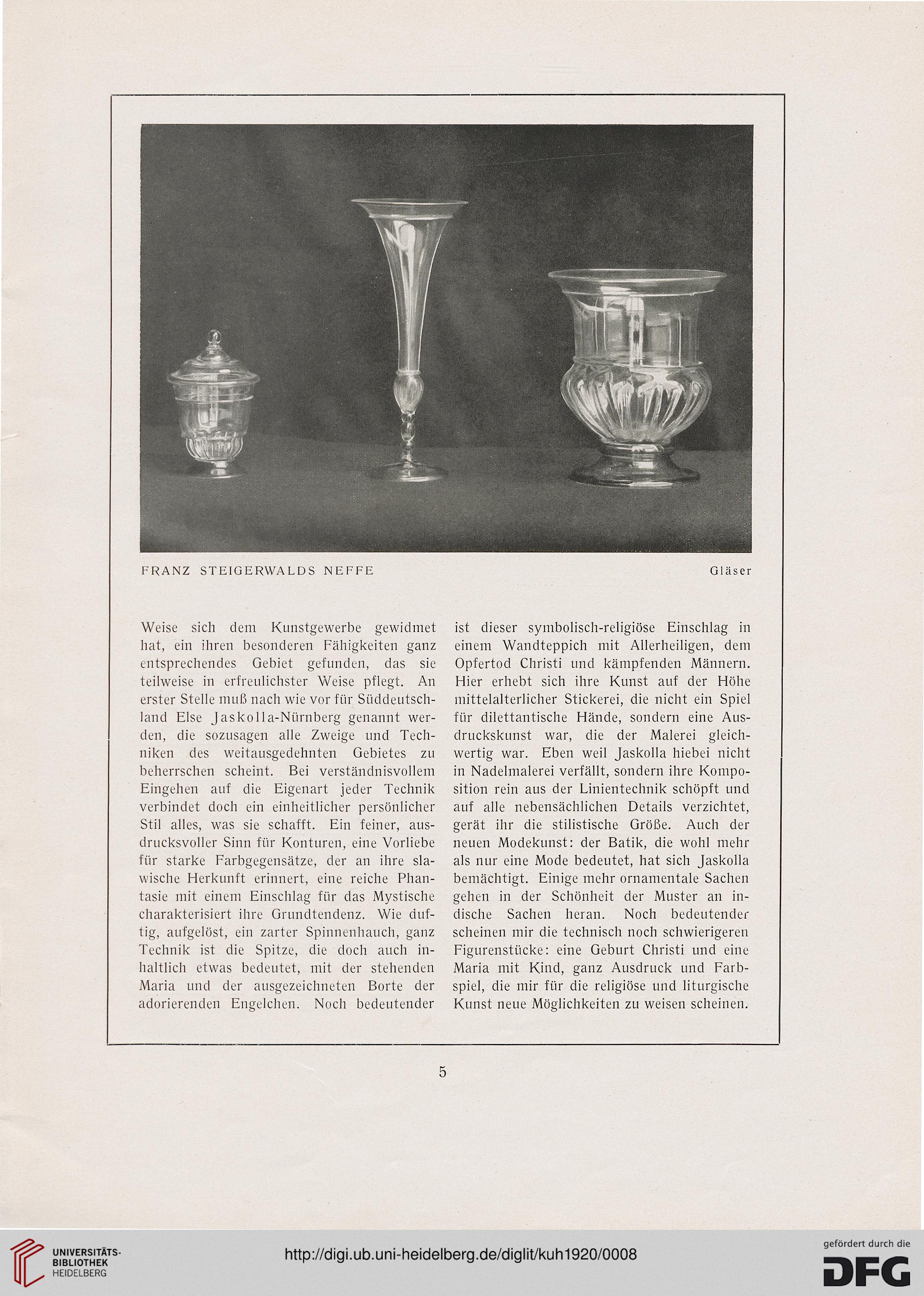 FRANZ STEIGERWALDS NEFFE

Gläser

Weise sich dem Kunstgewerbe gewidmet hat, ein ihren besonderen Fähigkeiten ganz entsprechendes Gebiet gefunden, das sie teilweise in erfreulichster Weise pflegt. An erster Stelle muß nach wie vor für Süddeutschland Else Jaskolla-Nürnberg genannt werden, die sozusagen alle Zweige und Techniken des weitausgedehnten Gebietes zu beherrschen scheint. Bei verständnisvollem Eingehen auf die Eigenart jeder Technik verbindet doch ein einheitlicher persönlicher Stil alles, was sie schafft. Ein feiner, ausdrucksvoller Sinn für Konturen, eine Vorliebe für starke Farbgegensätze, der an ihre slawische Herkunft erinnert, eine reiche Phantasie mit einem Einschlag für das Mystische charakterisiert ihre Grundtendenz. Wie duftig, aufgelöst, ein zarter Spinnenhauch, ganz Technik ist die Spitze, die doch auch inhaltlich etwas bedeutet, mit der stehenden Maria und der ausgezeichneten Borte der adorierenden Engelchen. Noch bedeutender

ist dieser symbolisch-religiöse Einschlag in einem Wandteppich mit Allerheiligen, dem Opfertod Christi und kämpfenden Männern. Hier erhebt sich ihre Kunst auf der Höhe mittelalterlicher Stickerei, die nicht ein Spiel für dilettantische Hände, sondern eine Ausdruckskunst war, die der Malerei gleichwertig war. Eben weil Jaskolla hiebei nicht in Nadelmalerei verfällt, sondern ihre Komposition rein aus der Linientechnik schöpft und auf alle nebensächlichen Details verzichtet, gerät ihr die stilistische Größe. Auch der neuen Modekunst: der Batik, die wohl mehr als nur eine Mode bedeutet, hat sich Jaskolla bemächtigt. Einige mehr ornamentale Sachen gehen in der Schönheit der Muster an indische Sachen heran. Noch bedeutender scheinen mir die technisch noch schwierigeren Figurenstücke: eine Geburt Christi und eine Maria mit Kind, ganz Ausdruck und Farbspiel, die mir für die religiöse und liturgische Kunst neue Möglichkeiten zu weisen scheinen.

5

UNIVERSITÄTS-BIBLIOTHEK HEIDELBERG

http://digi.ub.uni-heidelberg.de/diglit/kuh1920/0008

gefördert durch die DFG